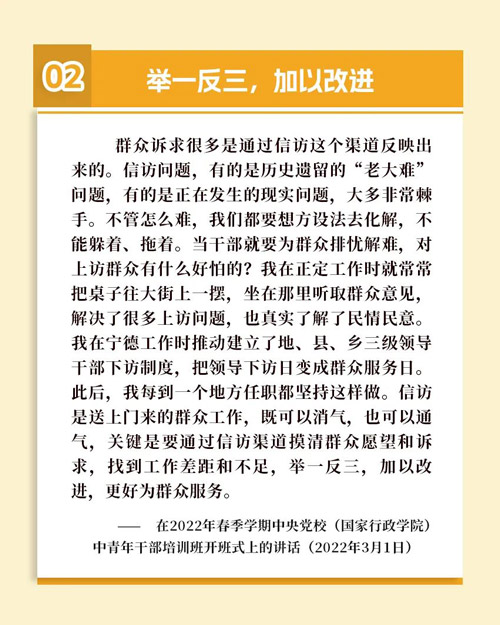 02 举一反三，加以改进

群众诉求很多是通过信访这个渠道反映出来的。信访问题，有的是历史遗留的“老大难”问题，有的是正在发生的现实问题，大多非常棘手。不管怎么难，我们都要想方设法去化解，不能躲着、拖着。当干部就要为群众排忧解难，对上访群众有什么好怕的？我在正定工作时就常常把桌子往大街上一摆，坐在那里听取群众意见，解决了很多上访问题，也真实了解了民情民意。我在宁德工作时推动建立了地、县、乡三级领导干部下访制度，把领导下访日变成群众服务日。此后，我每到一个地方任职都坚持这样做。信访是送上门来的群众工作，既可以消气，也可以通气，关键是要通过信访渠道摸清群众愿望和诉求，找到工作差距和不足，举一反三，加以改进，更好为群众服务。

—— 在2022年春季学期中央党校（国家行政学院）中青年干部培训班开班式上的讲话（2022年3月1日）